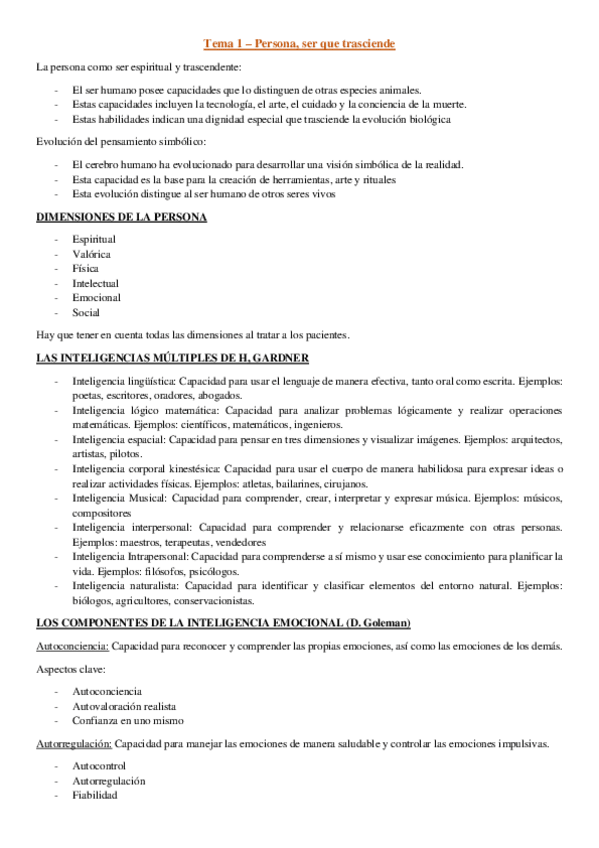 Tema 1 – Persona, ser que trasciende

La persona como ser espiritual y trascendente:

- El ser humano posee capacidades que lo distinguen de otras especies animales.
- Estas capacidades incluyen la tecnología, el arte, el cuidado y la conciencia de la muerte.
- Estas habilidades indican una dignidad especial que trasciende la evolución biológica

Evolución del pensamiento simbólico:

- El cerebro humano ha evolucionado para desarrollar una visión simbólica de la realidad.
- Esta capacidad es la base para la creación de herramientas, arte y rituales
- Esta evolución distingue al ser humano de otros seres vivos

DIMENSIONES DE LA PERSONA

- Espiritual
- Valórica
- Física
- Intelectual
- Emocional
- Social

Hay que tener en cuenta todas las dimensiones al tratar a los pacientes.

LAS INTELIGENCIAS MÚLTIPLES DE H, GARDNER

- Inteligencia lingüística: Capacidad para usar el lenguaje de manera efectiva, tanto oral como escrita. Ejemplos: poetas, escritores, oradores, abogados.
- Inteligencia lógico matemática: Capacidad para analizar problemas lógicamente y realizar operaciones matemáticas. Ejemplos: científicos, matemáticos, ingenieros.
- Inteligencia espacial: Capacidad para pensar en tres dimensiones y visualizar imágenes. Ejemplos: arquitectos, artistas, pilotos.
- Inteligencia corporal kinestésica: Capacidad para usar el cuerpo de manera habilidosa para expresar ideas o realizar actividades físicas. Ejemplos: atletas, bailarines, cirujanos.
- Inteligencia Musical: Capacidad para comprender, crear, interpretar y expresar música. Ejemplos: músicos, compositores
- Inteligencia interpersonal: Capacidad para comprender y relacionarse eficazmente con otras personas. Ejemplos: maestros, terapeutas, vendedores
- Inteligencia Intrapersonal: Capacidad para comprenderse a sí mismo y usar ese conocimiento para planificar la vida. Ejemplos: filósofos, psicólogos.
- Inteligencia naturalista: Capacidad para identificar y clasificar elementos del entorno natural. Ejemplos: biólogos, agricultores, conservacionistas.

LOS COMPONENTES DE LA INTELIGENCIA EMOCIONAL (D. Goleman)

Autoconciencia: Capacidad para reconocer y comprender las propias emociones, así como las emociones de los demás.

Aspectos clave:

- Autoconciencia
- Autovaloración realista
- Confianza en uno mismo

Autorregulación: Capacidad para manejar las emociones de manera saludable y controlar las emociones impulsivas.

- Autocontrol
- Autorregulación
- Fiabilidad